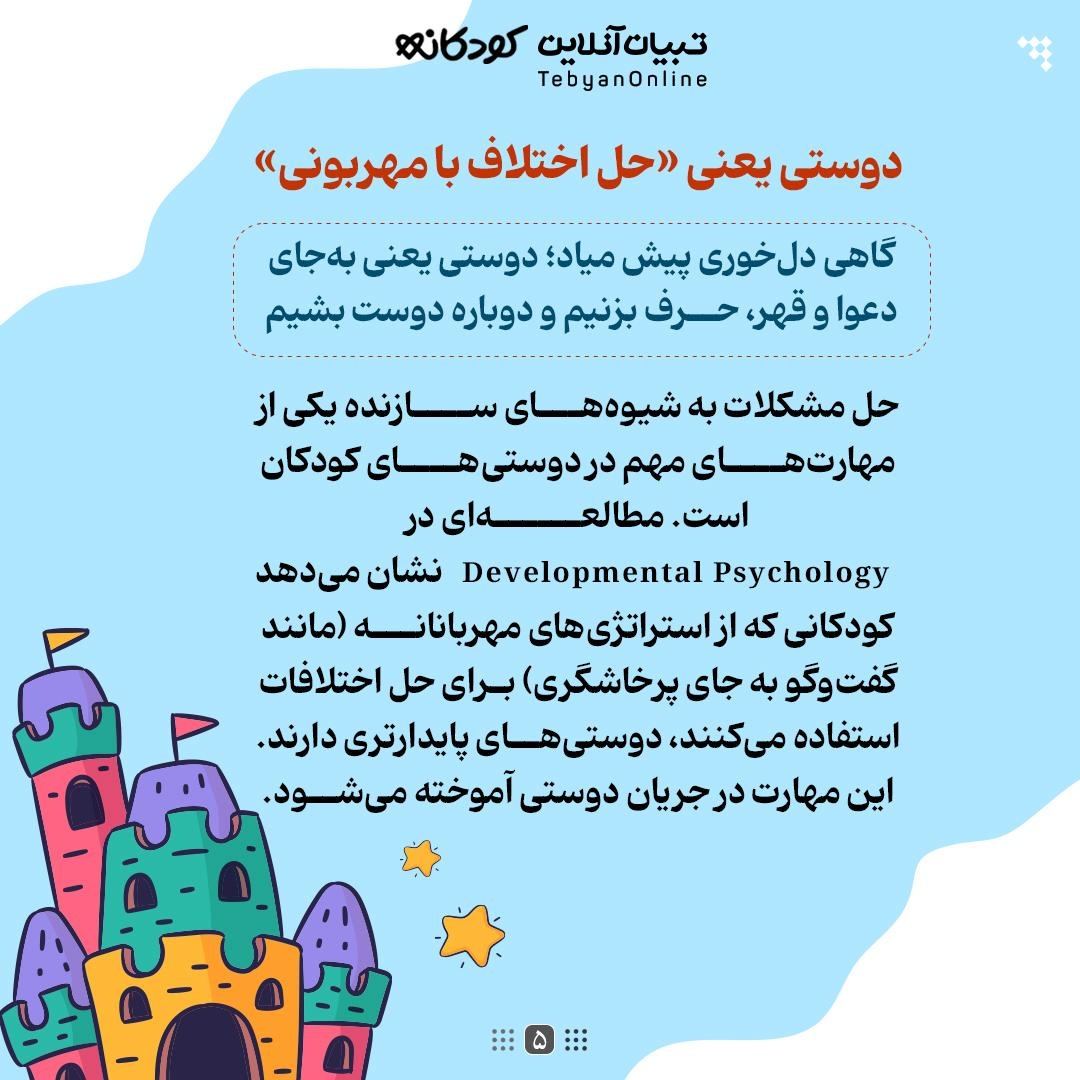 تبیان آنلاین کودکانه
TebyanOnline

دوستی یعنی «حل اختلاف با مهربونی»

گاهی دل‌خوری پیش میاد؛ دوستی یعنی به‌جای دعوا و قهر، حرف بزنیم و دوباره دوست بشیم

حل مشکلات به شیوه‌های سازنده یکی از مهارت‌های مهم در دوستی‌های کودکان است. مطالعه‌ای در Developmental Psychology نشان می‌دهد کودکانی که از استراتژی‌های مهربانانه (مانند گفت‌وگو به جای پرخاشگری) برای حل اختلافات استفاده می‌کنند، دوستی‌های پایدارتری دارند. این مهارت در جریان دوستی آموخته می‌شود.

۵